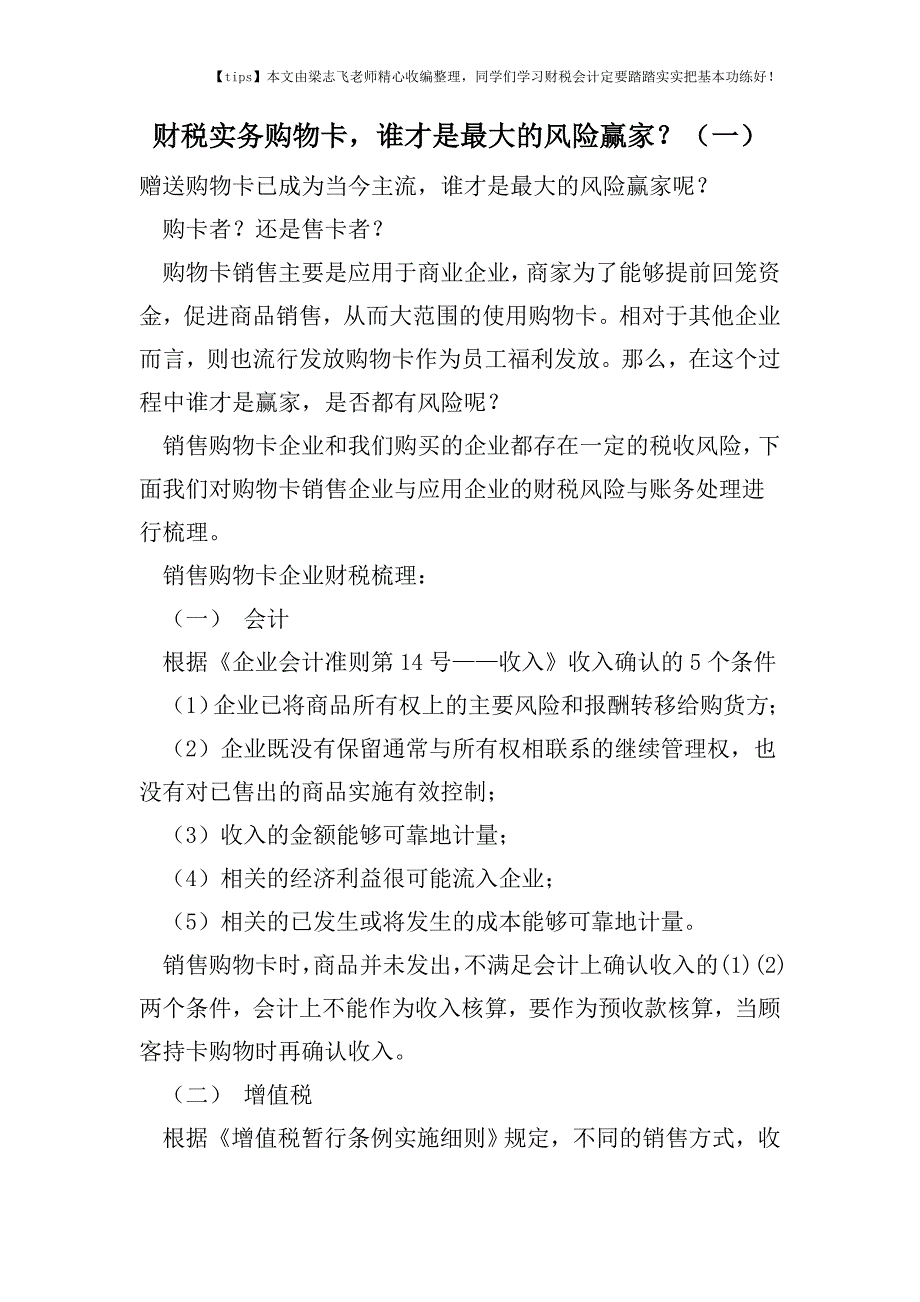 【tips】本文由梁志飞老师精心收编整理，同学们学习财税会计定要踏踏实实把基本功练好！

财税实务购物卡，谁才是最大的风险赢家？（一）

赠送购物卡已成为当今主流，谁才是最大的风险赢家呢？

购卡者？还是售卡者？

购物卡销售主要是应用于商业企业，商家为了能够提前回笼资金，促进商品销售，从而大范围的使用购物卡。相对于其他企业而言，则也流行发放购物卡作为员工福利发放。那么，在这个过程中谁才是赢家，是否都有风险呢？

销售购物卡企业和我们购买的企业都存在一定的税收风险，下面我们对购物卡销售企业与应用企业的财税风险与账务处理进行梳理。

销售购物卡企业财税梳理：

（一） 会计

根据《企业会计准则第14号——收入》收入确认的5个条件

（1）企业已将商品所有权上的主要风险和报酬转移给购货方；

（2）企业既没有保留通常与所有权相联系的继续管理权，也没有对已售出的商品实施有效控制；

（3）收入的金额能够可靠地计量；

（4）相关的经济利益很可能流入企业；

（5）相关的已发生或将发生的成本能够可靠地计量。

销售购物卡时，商品并未发出，不满足会计上确认收入的(1)(2)两个条件，会计上不能作为收入核算，要作为预收款核算，当顾客持卡购物时再确认收入。

（二） 增值税

根据《增值税暂行条例实施细则》规定，不同的销售方式，收